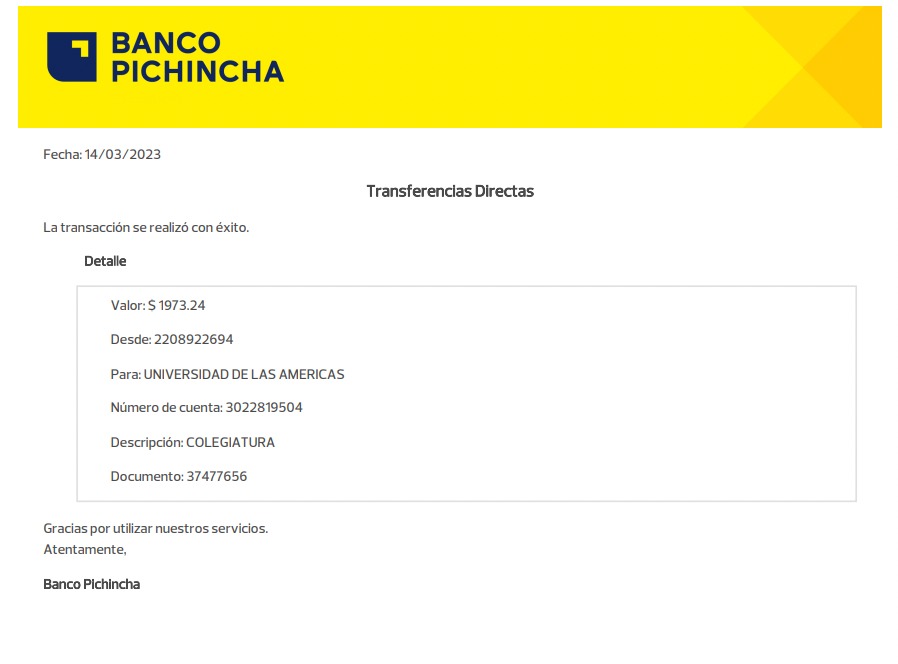 BANCO PICHINCHA

Fecha: 14/03/2023

Transferencias Directas

La transacción se realizó con éxito.

Detalle

Valor: S 1973.24

Desde: 2208922694

Para: UNIVERSIDAD DE LAS AMERICAS

Número de cuenta: 3022819504

Descripción: COLEGIATURA

Documento: 37477656

Gracias por utilizar nuestros servicios.
Atentamente,

Banco Pichincha